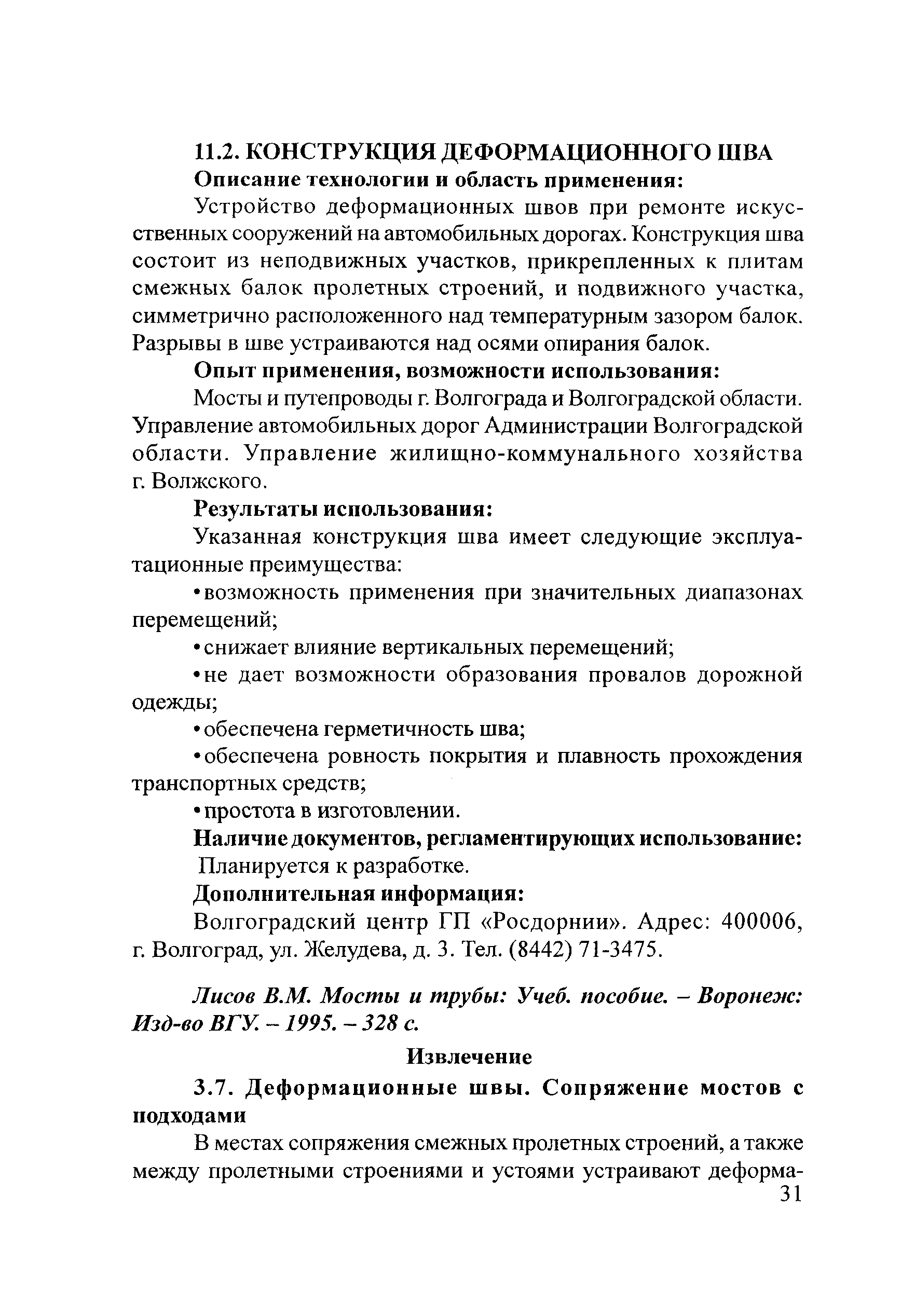 11.2. КОНСТРУКЦИЯ ДЕФОРМАЦИОННОГО ШВА

Описание технологии и область применения:

Устройство деформационных швов при ремонте искусственных сооружений на автомобильных дорогах. Конструкция шва состоит из неподвижных участков, прикрепленных к плитам смежных балок пролетных строений, и подвижного участка, симметрично расположенного над температурным зазором балок. Разрывы в шве устраиваются над осями опирания балок.

Опыт применения, возможности использования:

Мосты и путепроводы г. Волгограда и Волгоградской области. Управление автомобильных дорог Администрации Волгоградской области. Управление жилищно-коммунального хозяйства г. Волжского.

Результаты использования:

Указанная конструкция шва имеет следующие эксплуатационные преимущества:

• возможность применения при значительных диапазонах перемещений;

• снижает влияние вертикальных перемещений;

• не дает возможности образования провалов дорожной одежды;

• обеспечена герметичность шва;

• обеспечена ровность покрытия и плавность прохождения транспортных средств;

• простота в изготовлении.

Наличие документов, регламентирующих использование:

Планируется к разработке.

Дополнительная информация:

Волгоградский центр ГП «Росдорнии». Адрес: 400006, г. Волгоград, ул. Желудева, д. 3. Тел. (8442) 71-3475.

Лисов В.М. Мосты и трубы: Учеб. пособие. – Воронеж: Изд-во ВГУ. – 1995. – 328 с.

Извлечение

3.7. Деформационные швы. Сопряжение мостов с подходами

В местах сопряжения смежных пролетных строений, а также между пролетными строениями и устоями устраивают деформа-

31